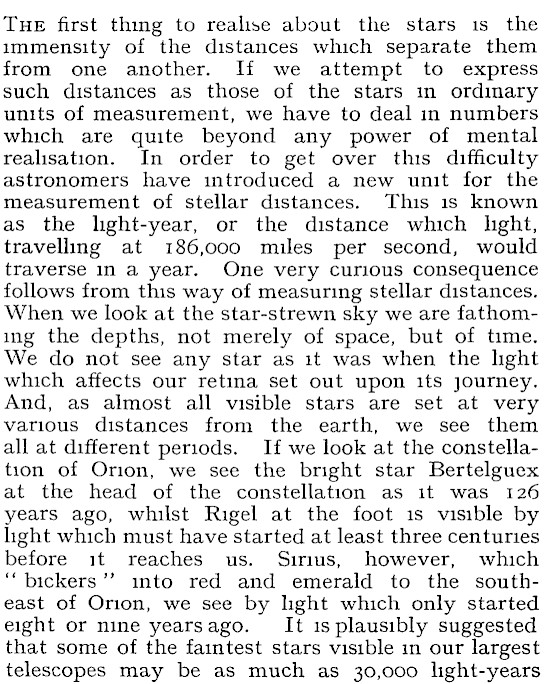 THE first thing to realise about the stars is the immensity of the distances which separate them from one another. If we attempt to express such distances as those of the stars in ordinary units of measurement, we have to deal in numbers which are quite beyond any power of mental realisation. In order to get over this difficulty astronomers have introduced a new unit for the measurement of stellar distances. This is known as the light-year, or the distance which light, travelling at 186,000 miles per second, would traverse in a year. One very curious consequence follows from this way of measuring stellar distances. When we look at the star-strewn sky we are fathoming the depths, not merely of space, but of time. We do not see any star as it was when the light which affects our retina set out upon its journey. And, as almost all visible stars are set at very various distances from the earth, we see them all at different periods. If we look at the constellation of Orion, we see the bright star Bertelguex at the head of the constellation as it was 126 years ago, whilst Rigel at the foot is visible by light which must have started at least three centuries before it reaches us. Sirius, however, which "bickers" into red and emerald to the south-east of Orion, we see by light which only started eight or nine years ago. It is plausibly suggested that some of the faintest stars visible in our largest telescopes may be as much as 30,000 light-years